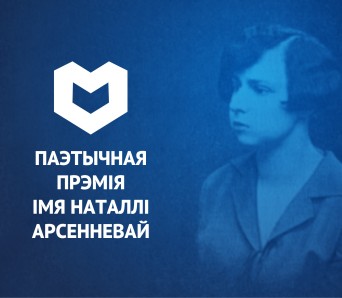 ПАЭТЫЧНАЯ ПРЭМІЯ ІМЯ НАТАЛЛІ АРСЕННЕВАЙ